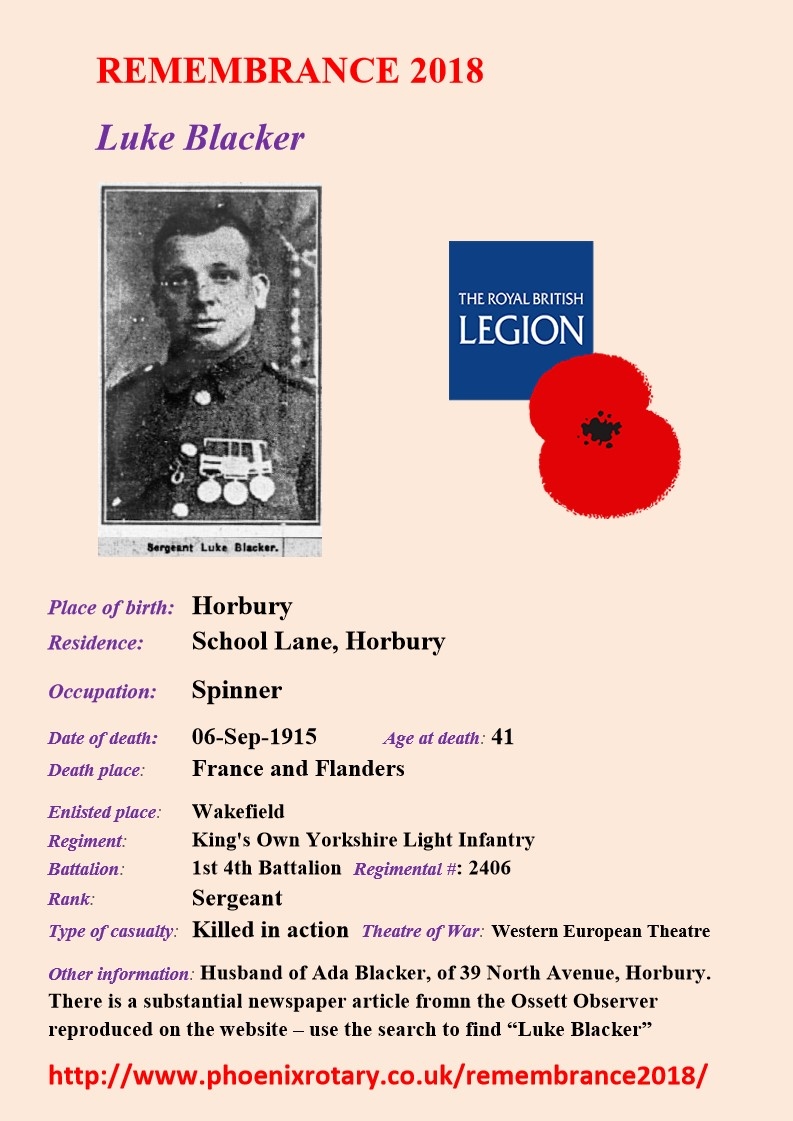 REMEMBRANCE 2018

Luke Blacker

Sergeant Luke Blacker.

THE ROYAL BRITISH LEGION

Place of birth: Horbury
Residence: School Lane, Horbury

Occupation: Spinner

Date of death: 06-Sep-1915 Age at death: 41
Death place: France and Flanders

Enlisted place: Wakefield
Regiment: King's Own Yorkshire Light Infantry
Battalion: 1st 4th Battalion Regimental #: 2406
Rank: Sergeant
Type of casualty: Killed in action Theatre of War: Western European Theatre

Other information: Husband of Ada Blacker, of 39 North Avenue, Horbury. There is a substantial newspaper article fromn the Ossett Observer reproduced on the website – use the search to find "Luke Blacker"

http://www.phoenixrotary.co.uk/remembrance2018/